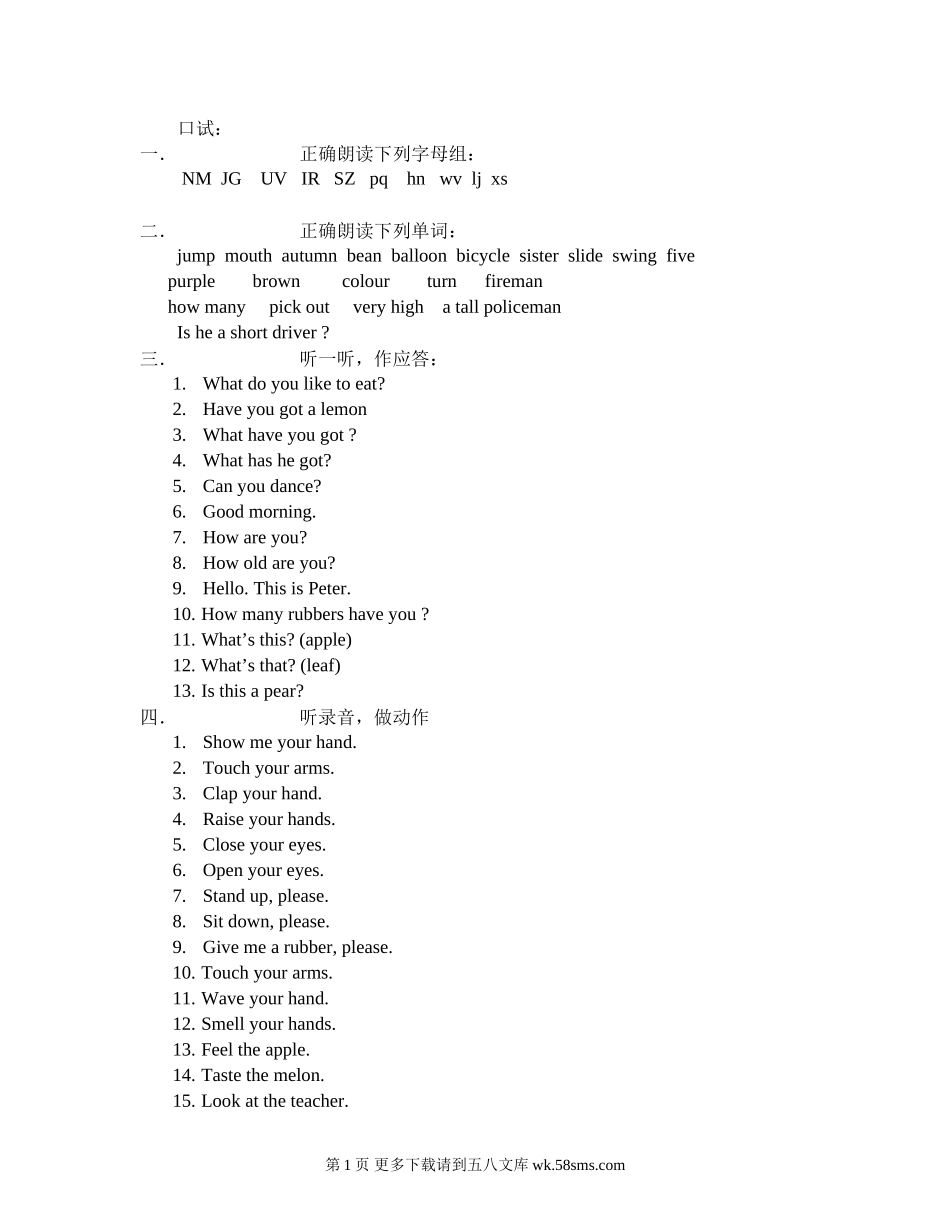 口试：

一. 正确朗读下列字母组：

NM JG UV IR SZ pq hn wv lj xs

二. 正确朗读下列单词：

jump mouth autumn bean balloon bicycle sister slide swing five

purple brown colour turn fireman

how many pick out very high a tall policeman

Is he a short driver ?

三. 听一听，作应答：

1. What do you like to eat?
2. Have you got a lemon
3. What have you got ?
4. What has he got?
5. Can you dance?
6. Good morning.
7. How are you?
8. How old are you?
9. Hello. This is Peter.
10. How many rubbers have you ?
11. What’s this? (apple)
12. What’s that? (leaf)
13. Is this a pear?

四. 听录音，做动作

1. Show me your hand.
2. Touch your arms.
3. Clap your hand.
4. Raise your hands.
5. Close your eyes.
6. Open your eyes.
7. Stand up, please.
8. Sit down, please.
9. Give me a rubber, please.
10. Touch your arms.
11. Wave your hand.
12. Smell your hands.
13. Feel the apple.
14. Taste the melon.
15. Look at the teacher.

第 1 页 更多下载请到五八文库 wk.58sms.com